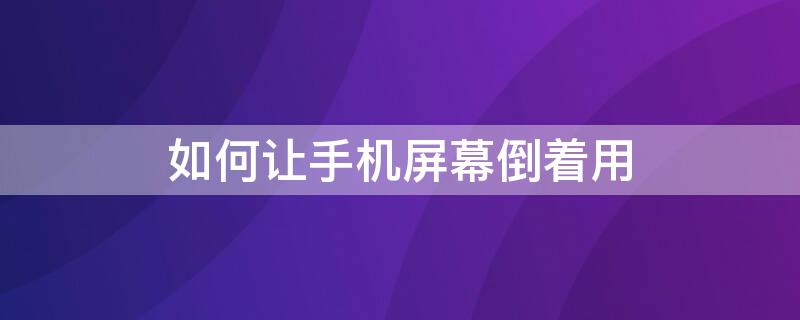 如何让手机屏幕倒着用